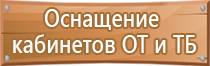 Оснащение кабинетов ОТ и ТБ